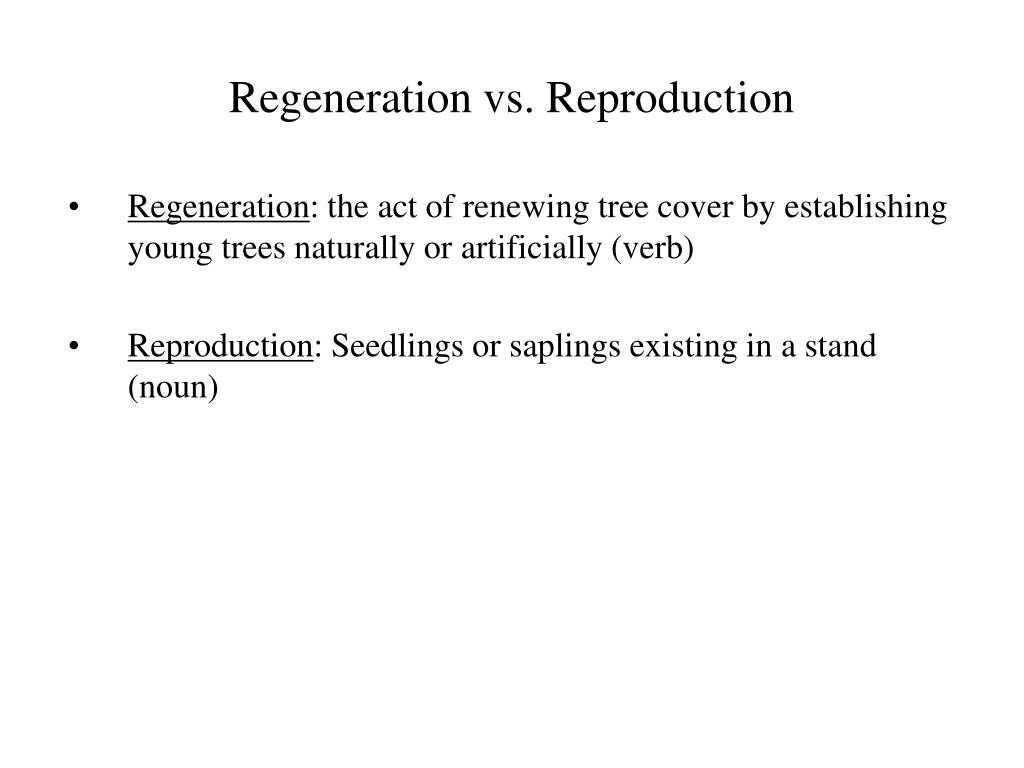 Regeneration vs. Reproduction

• Regeneration: the act of renewing tree cover by establishing young trees naturally or artificially (verb)

• Reproduction: Seedlings or saplings existing in a stand (noun)